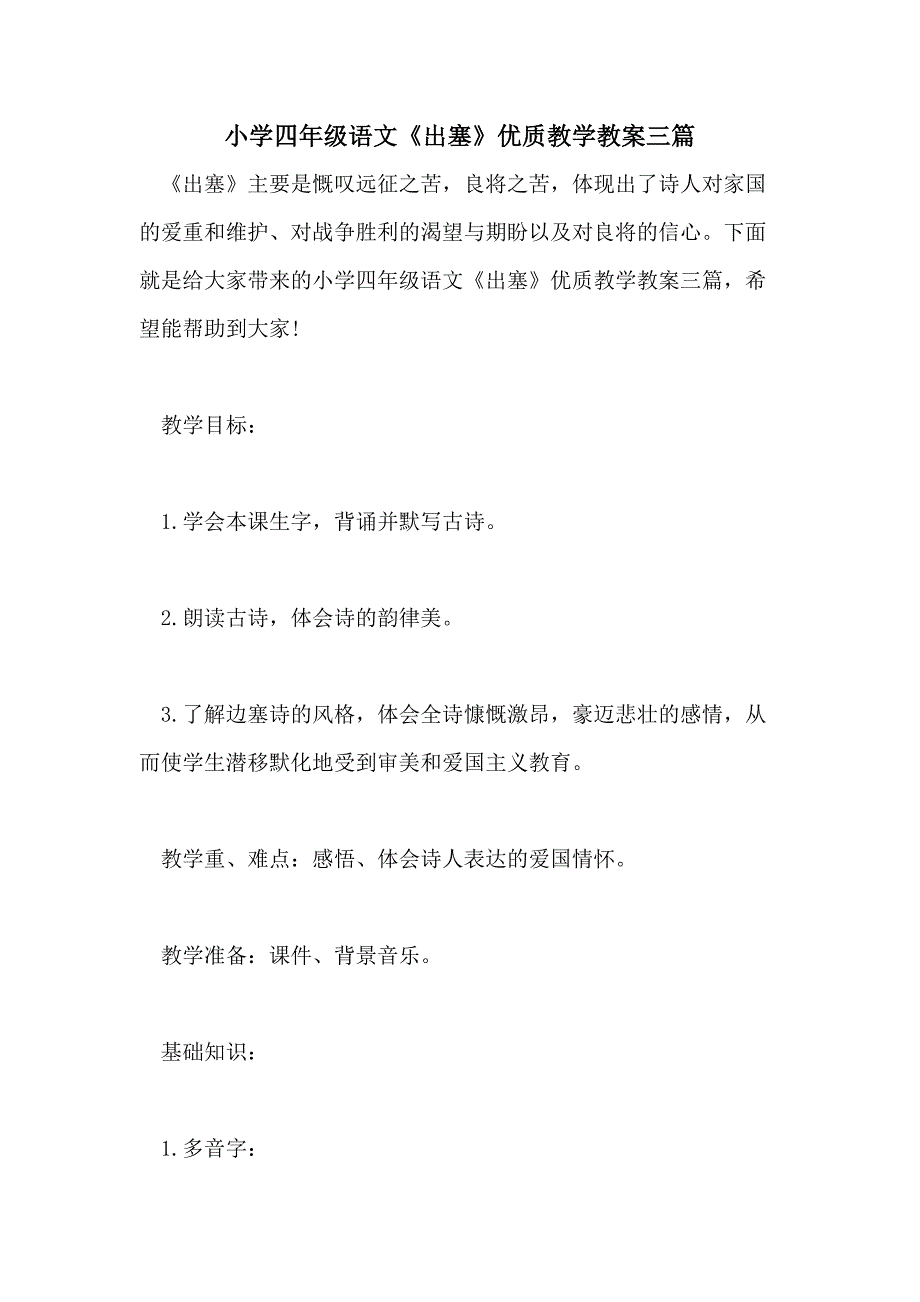 小学四年级语文《出塞》优质教学教案三篇

《出塞》主要是慨叹远征之苦，良将之苦，体现出了诗人对家国的爱重和维护、对战争胜利的渴望与期盼以及对良将的信心。下面就是给大家带来的小学四年级语文《出塞》优质教学教案三篇，希望能帮助到大家！

教学目标：

1.学会本课生字，背诵并默写古诗。

2.朗读古诗，体会诗的韵律美。

3.了解边塞诗的风格，体会全诗慷慨激昂，豪迈悲壮的感情，从而使学生潜移默化地受到审美和爱国主义教育。

教学重、难点：感悟、体会诗人表达的爱国情怀。

教学准备：课件、背景音乐。

基础知识：

1.多音字：